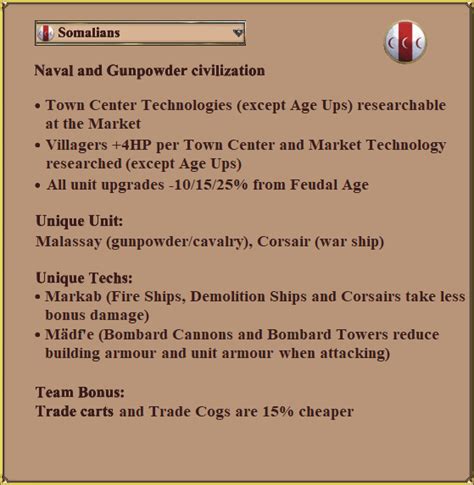 Somalians

Naval and Gunpowder civilization

• Town Center Technologies (except Age Ups) researchable at the Market
• Villagers +4HP per Town Center and Market Technology researched (except Age Ups)
• All unit upgrades -10/15/25% from Feudal Age

Unique Unit:
Malassay (gunpowder/cavalry), Corsair (war ship)

Unique Techs:
• Markab (Fire Ships, Demolition Ships and Corsairs take less bonus damage)
• Mädf'e (Bombard Cannons and Bombard Towers reduce building armour and unit armour when attacking)

Team Bonus:
Trade carts and Trade Cogs are 15% cheaper